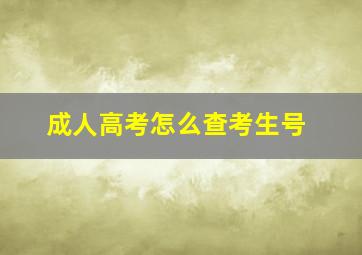 成人高考怎么查考生号